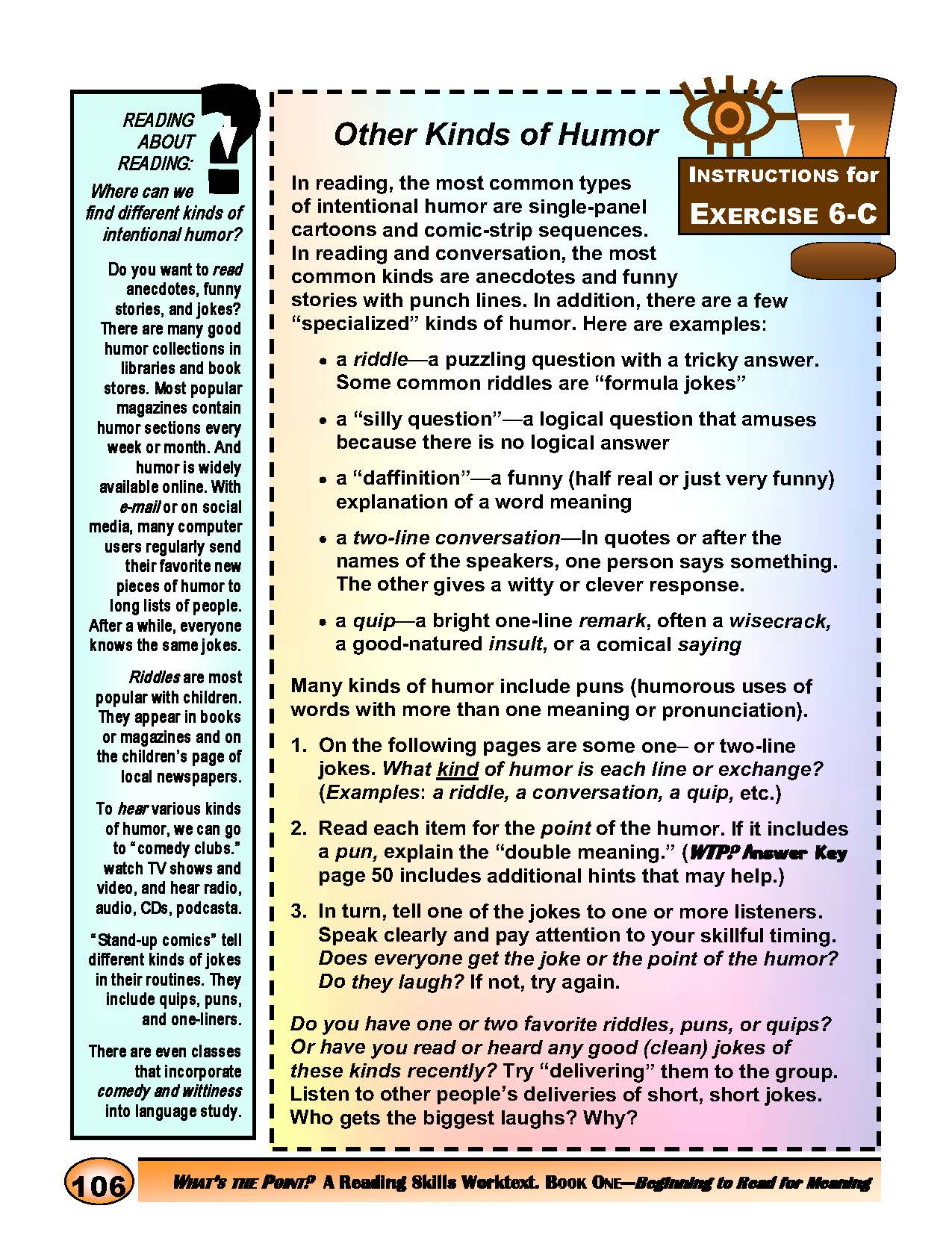 READING ABOUT READING:
Where can we find different kinds of intentional humor?

Do you want to read anecdotes, funny stories, and jokes? There are many good humor collections in libraries and book stores. Most popular magazines contain humor sections every week or month. And humor is widely available online. With e-mail or on social media, many computer users regularly send their favorite new pieces of humor to long lists of people. After a while, everyone knows the same jokes.

Riddles are most popular with children. They appear in books or magazines and on the children's page of local newspapers.

To hear various kinds of humor, we can go to "comedy clubs." watch TV shows and video, and hear radio, audio, CDs, podcasta.

"Stand-up comics" tell different kinds of jokes in their routines. They include quips, puns, and one-liners.

There are even classes that incorporate comedy and wittiness into language study.

Other Kinds of Humor

INSTRUCTIONS for EXERCISE 6-C

In reading, the most common types of intentional humor are single-panel cartoons and comic-strip sequences. In reading and conversation, the most common kinds are anecdotes and funny stories with punch lines. In addition, there are a few "specialized" kinds of humor. Here are examples:

• a riddle—a puzzling question with a tricky answer. Some common riddles are "formula jokes"

• a "silly question"—a logical question that amuses because there is no logical answer

• a "daffinition"—a funny (half real or just very funny) explanation of a word meaning

• a two-line conversation—In quotes or after the names of the speakers, one person says something. The other gives a witty or clever response.

• a quip—a bright one-line remark, often a wisecrack, a good-natured insult, or a comical saying

Many kinds of humor include puns (humorous uses of words with more than one meaning or pronunciation).

1. On the following pages are some one– or two-line jokes. What kind of humor is each line or exchange? (Examples: a riddle, a conversation, a quip, etc.)

2. Read each item for the point of the humor. If it includes a pun, explain the "double meaning." (WTP? Answer Key page 50 includes additional hints that may help.)

3. In turn, tell one of the jokes to one or more listeners. Speak clearly and pay attention to your skillful timing. Does everyone get the joke or the point of the humor? Do they laugh? If not, try again.

Do you have one or two favorite riddles, puns, or quips? Or have you read or heard any good (clean) jokes of these kinds recently? Try "delivering" them to the group. Listen to other people's deliveries of short, short jokes. Who gets the biggest laughs? Why?

106 WHAT'S THE POINT? A Reading Skills Worktext. BOOK ONE—Beginning to Read for Meaning